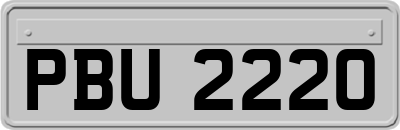 PBU 2220